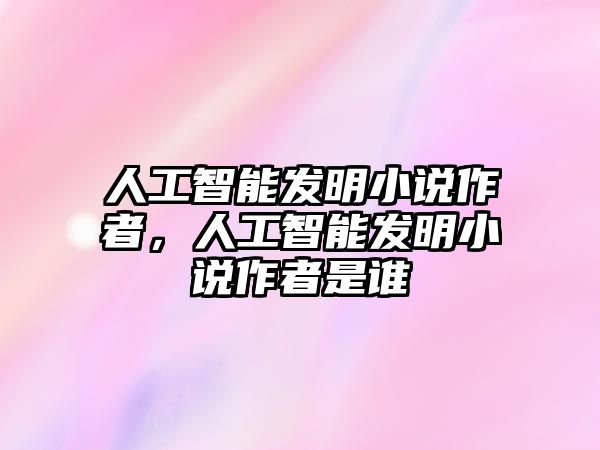 人工智能发明小说作者，人工智能发明小说作者是谁